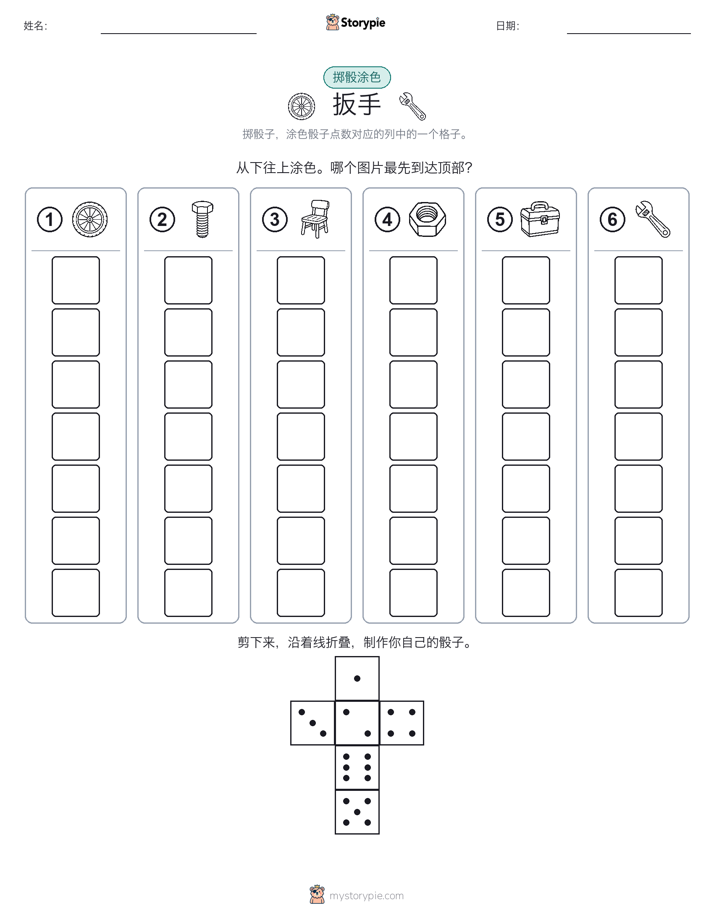 姓名: Storypie 日期:

掷骰涂色

扳手

掷骰子，涂色骰子点数对应的列中的一个格子。

从下往上涂色。哪个图片最先到达顶部?

1 2 3 4 5 6

剪下来，沿着线折叠，制作你自己的骰子。

mystorypie.com